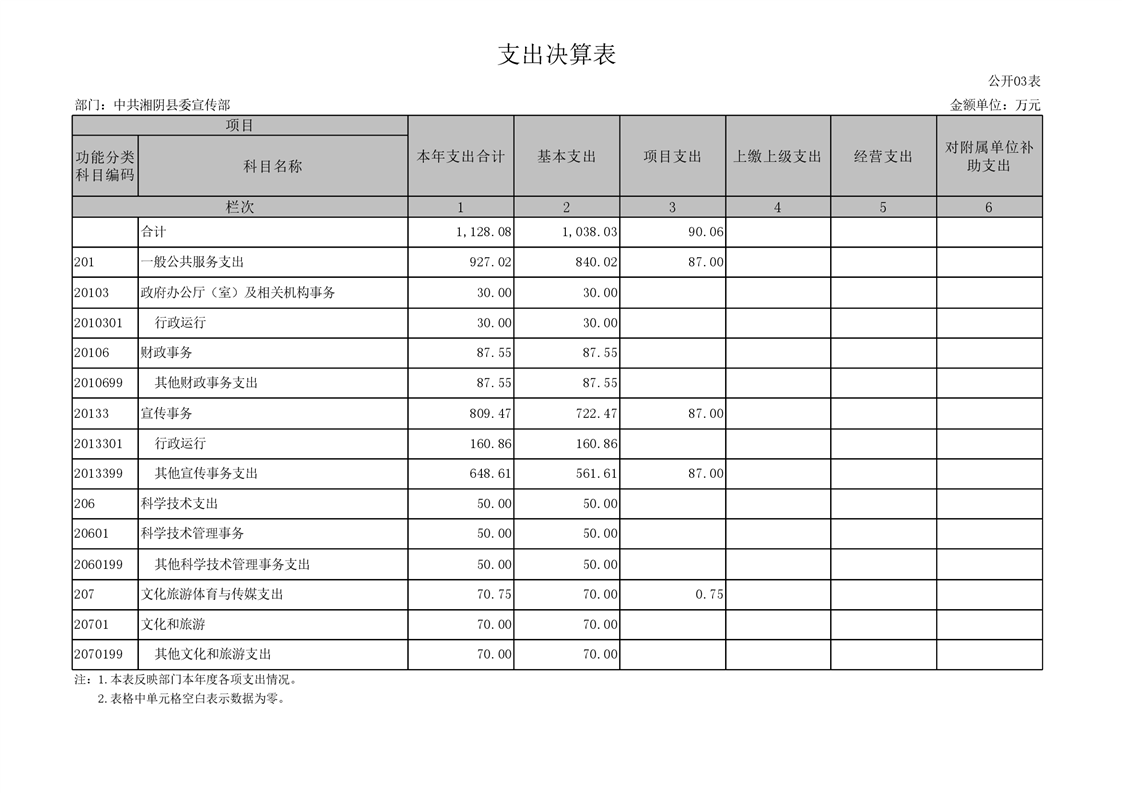 支出决算表

公开03表

部门：中共湘阴县委宣传部

金额单位：万元

| 项目 | | 本年支出合计 | 基本支出 | 项目支出 | 上缴上级支出 | 经营支出 | 对附属单位补助支出 |
|---|---|---|---|---|---|---|---|
| 功能分类科目编码 | 科目名称 | | | | | | |
| 栏次 | | 1 | 2 | 3 | 4 | 5 | 6 |
| | 合计 | 1,128.08 | 1,038.03 | 90.06 | | | |
| 201 | 一般公共服务支出 | 927.02 | 840.02 | 87.00 | | | |
| 20103 | 政府办公厅（室）及相关机构事务 | 30.00 | 30.00 | | | | |
| 2010301 | 行政运行 | 30.00 | 30.00 | | | | |
| 20106 | 财政事务 | 87.55 | 87.55 | | | | |
| 2010699 | 其他财政事务支出 | 87.55 | 87.55 | | | | |
| 20133 | 宣传事务 | 809.47 | 722.47 | 87.00 | | | |
| 2013301 | 行政运行 | 160.86 | 160.86 | | | | |
| 2013399 | 其他宣传事务支出 | 648.61 | 561.61 | 87.00 | | | |
| 206 | 科学技术支出 | 50.00 | 50.00 | | | | |
| 20601 | 科学技术管理事务 | 50.00 | 50.00 | | | | |
| 2060199 | 其他科学技术管理事务支出 | 50.00 | 50.00 | | | | |
| 207 | 文化旅游体育与传媒支出 | 70.75 | 70.00 | 0.75 | | | |
| 20701 | 文化和旅游 | 70.00 | 70.00 | | | | |
| 2070199 | 其他文化和旅游支出 | 70.00 | 70.00 | | | | |

注：1.本表反映部门本年度各项支出情况。
2.表格中单元格空白表示数据为零。